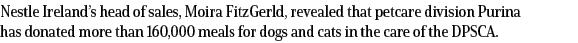 Nestle Ireland's head of sales, Moira FitzGerld, revealed that petcare division Purina has donated more than 160,000 meals for dogs and cats in the care of the DPSCA.